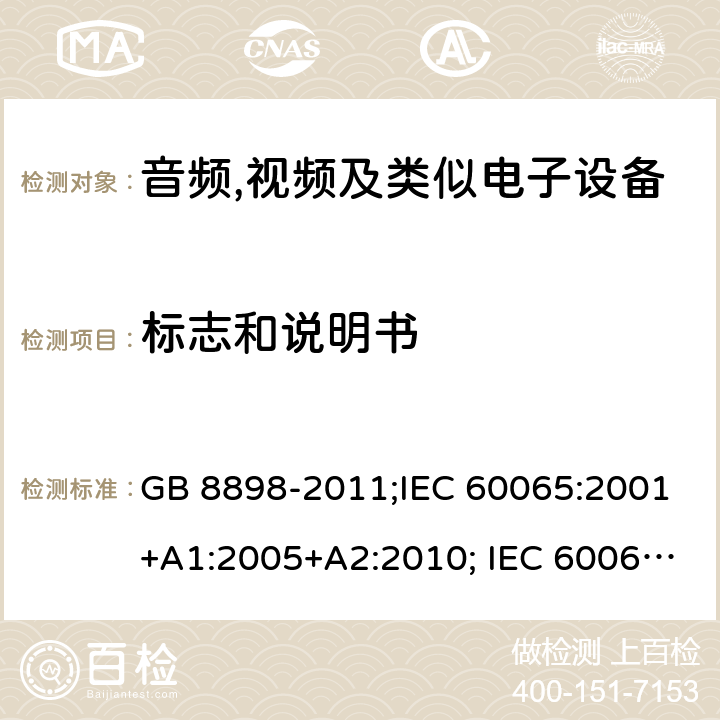 MA CNAS ilac-MRA

检测对象： 音频,视频及类似电子设备

检测项目： 标志和说明书

检测标准： GB 8898-2011;IEC 60065:2001+A1:2005+A2:2010; IEC 6006…

百检 Baijiantest.com

做检测 上百检
400-151-7153